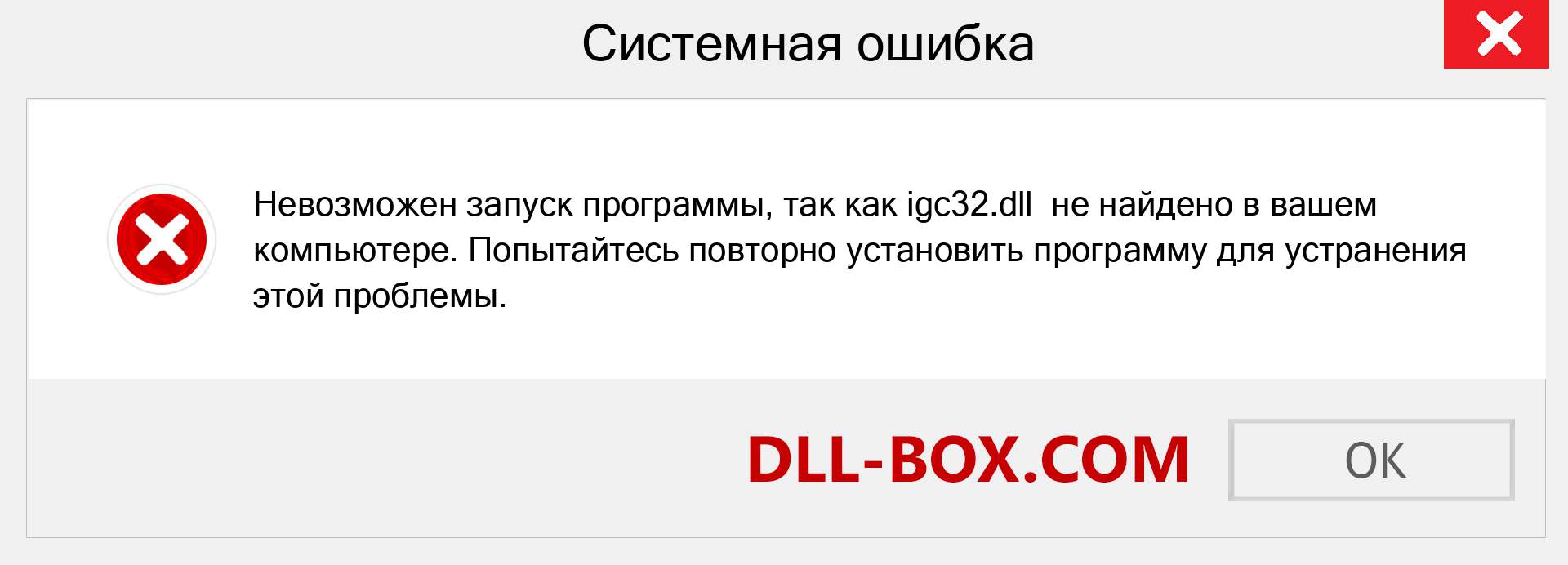 Системная ошибка

Невозможен запуск программы, так как igc32.dll не найдено в вашем компьютере. Попытайтесь повторно установить программу для устранения этой проблемы.

DLL-BOX.COM

OK